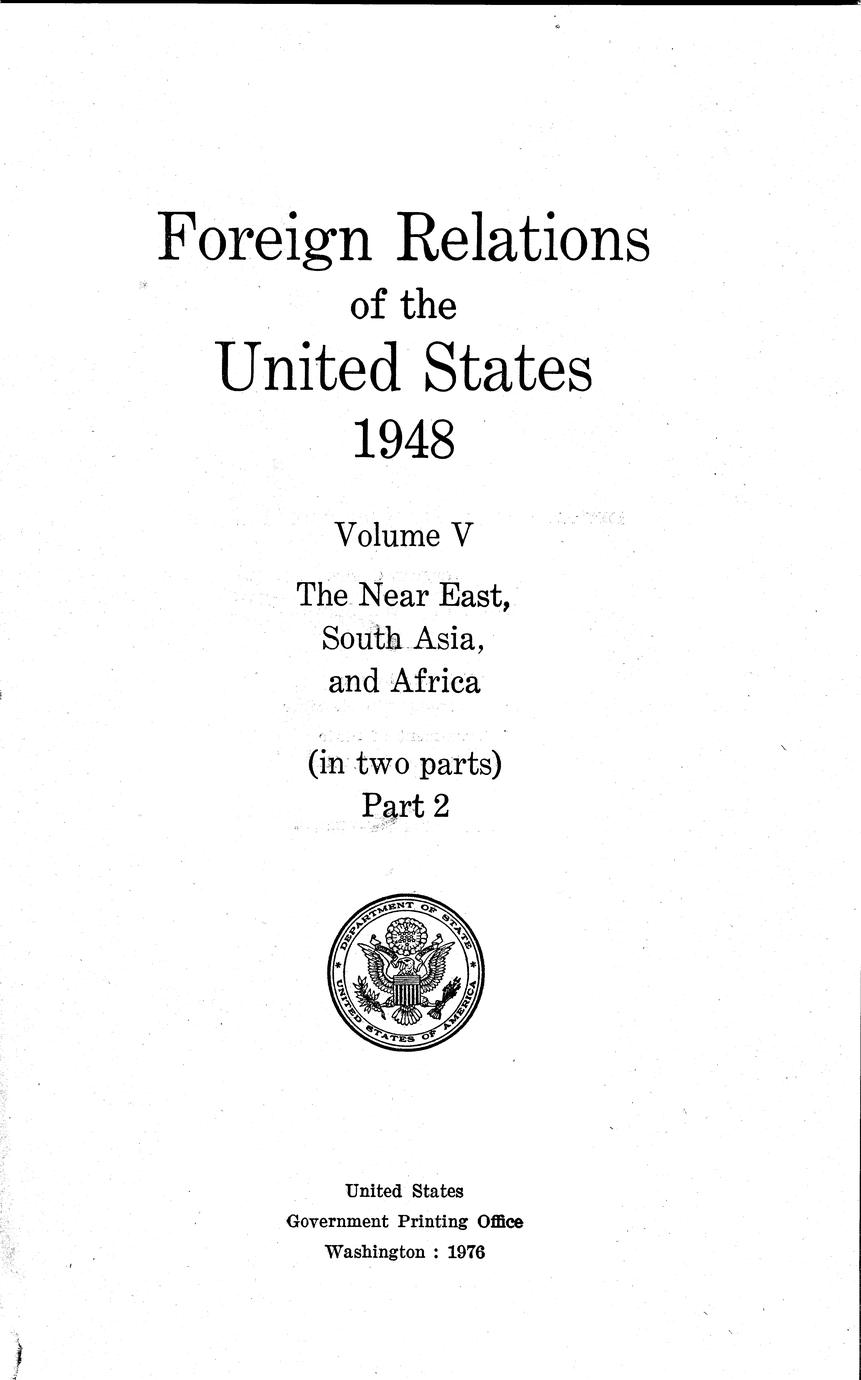 Foreign Relations
of the
United States
1948

Volume V

The Near East,
South Asia,
and Africa

(in two parts)
Part 2

DEPARTMENT OF STATE
UNITED STATES OF AMERICA

United States
Government Printing Office
Washington : 1976